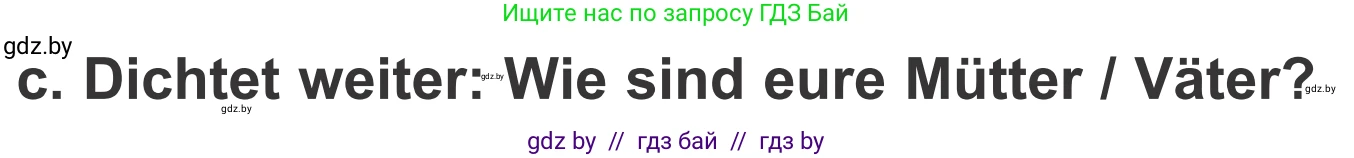 Ищите нас по запросу ГДЗ Бай

gdz.by

c. Dichtet weiter: Wie sind eure Mütter / Väter?

gdz.by gdz.by gdz.by

gdz by // гдз бай // гдз by